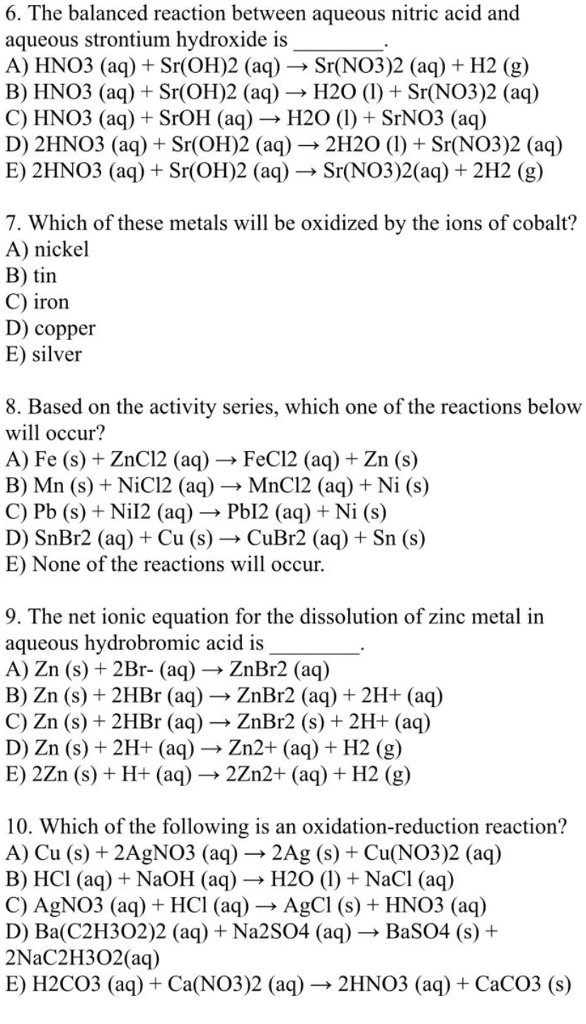 6. The balanced reaction between aqueous nitric acid and aqueous strontium hydroxide is ________.
A) HNO3 (aq) + Sr(OH)2 (aq) → Sr(NO3)2 (aq) + H2 (g)
B) HNO3 (aq) + Sr(OH)2 (aq) → H2O (l) + Sr(NO3)2 (aq)
C) HNO3 (aq) + SrOH (aq) → H2O (l) + SrNO3 (aq)
D) 2HNO3 (aq) + Sr(OH)2 (aq) → 2H2O (l) + Sr(NO3)2 (aq)
E) 2HNO3 (aq) + Sr(OH)2 (aq) → Sr(NO3)2(aq) + 2H2 (g)

7. Which of these metals will be oxidized by the ions of cobalt?
A) nickel
B) tin
C) iron
D) copper
E) silver

8. Based on the activity series, which one of the reactions below will occur?
A) Fe (s) + ZnCl2 (aq) → FeCl2 (aq) + Zn (s)
B) Mn (s) + NiCl2 (aq) → MnCl2 (aq) + Ni (s)
C) Pb (s) + NiI2 (aq) → PbI2 (aq) + Ni (s)
D) SnBr2 (aq) + Cu (s) → CuBr2 (aq) + Sn (s)
E) None of the reactions will occur.

9. The net ionic equation for the dissolution of zinc metal in aqueous hydrobromic acid is ________.
A) Zn (s) + 2Br- (aq) → ZnBr2 (aq)
B) Zn (s) + 2HBr (aq) → ZnBr2 (aq) + 2H+ (aq)
C) Zn (s) + 2HBr (aq) → ZnBr2 (s) + 2H+ (aq)
D) Zn (s) + 2H+ (aq) → Zn2+ (aq) + H2 (g)
E) 2Zn (s) + H+ (aq) → 2Zn2+ (aq) + H2 (g)

10. Which of the following is an oxidation-reduction reaction?
A) Cu (s) + 2AgNO3 (aq) → 2Ag (s) + Cu(NO3)2 (aq)
B) HCl (aq) + NaOH (aq) → H2O (l) + NaCl (aq)
C) AgNO3 (aq) + HCl (aq) → AgCl (s) + HNO3 (aq)
D) Ba(C2H3O2)2 (aq) + Na2SO4 (aq) → BaSO4 (s) + 2NaC2H3O2(aq)
E) H2CO3 (aq) + Ca(NO3)2 (aq) → 2HNO3 (aq) + CaCO3 (s)